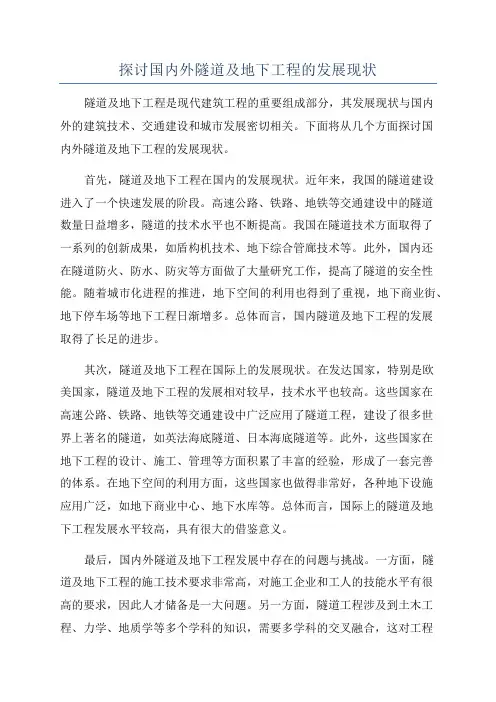 探讨国内外隧道及地下工程的发展现状

隧道及地下工程是现代建筑工程的重要组成部分，其发展现状与国内外的建筑技术、交通建设和城市发展密切相关。下面将从几个方面探讨国内外隧道及地下工程的发展现状。

首先，隧道及地下工程在国内的发展现状。近年来，我国的隧道建设进入了一个快速发展的阶段。高速公路、铁路、地铁等交通建设中的隧道数量日益增多，隧道的技术水平也不断提高。我国在隧道技术方面取得了一系列的创新成果，如盾构机技术、地下综合管廊技术等。此外，国内还在隧道防火、防水、防灾等方面做了大量研究工作，提高了隧道的安全性能。随着城市化进程的推进，地下空间的利用也得到了重视，地下商业街、地下停车场等地下工程日渐增多。总体而言，国内隧道及地下工程的发展取得了长足的进步。

其次，隧道及地下工程在国际上的发展现状。在发达国家，特别是欧美国家，隧道及地下工程的发展相对较早，技术水平也较高。这些国家在高速公路、铁路、地铁等交通建设中广泛应用了隧道工程，建设了很多世界上著名的隧道，如英法海底隧道、日本海底隧道等。此外，这些国家在地下工程的设计、施工、管理等方面积累了丰富的经验，形成了一套完善的体系。在地下空间的利用方面，这些国家也做得非常好，各种地下设施应用广泛，如地下商业中心、地下水库等。总体而言，国际上的隧道及地下工程发展水平较高，具有很大的借鉴意义。

最后，国内外隧道及地下工程发展中存在的问题与挑战。一方面，隧道及地下工程的施工技术要求非常高，对施工企业和工人的技能水平有很高的要求，因此人才储备是一大问题。另一方面，隧道工程涉及到土木工程、力学、地质学等多个学科的知识，需要多学科的交叉融合，这对工程